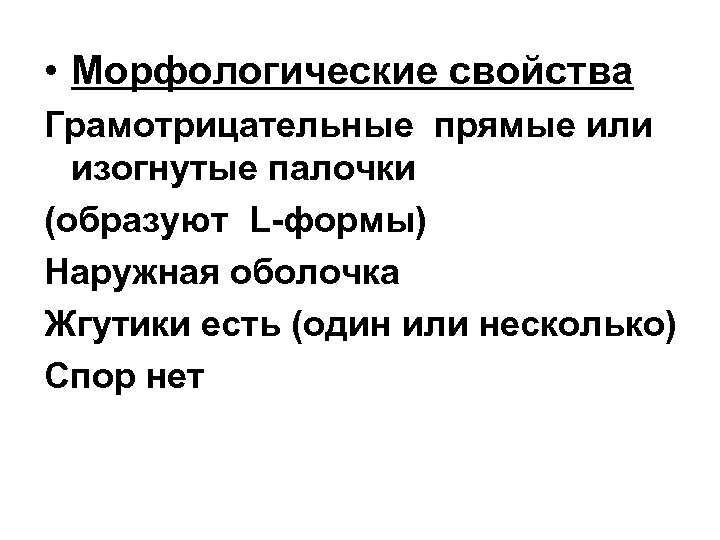 • Морфологические свойства

Грамотрицательные прямые или изогнутые палочки

(образуют L-формы)

Наружная оболочка

Жгутики есть (один или несколько)

Спор нет